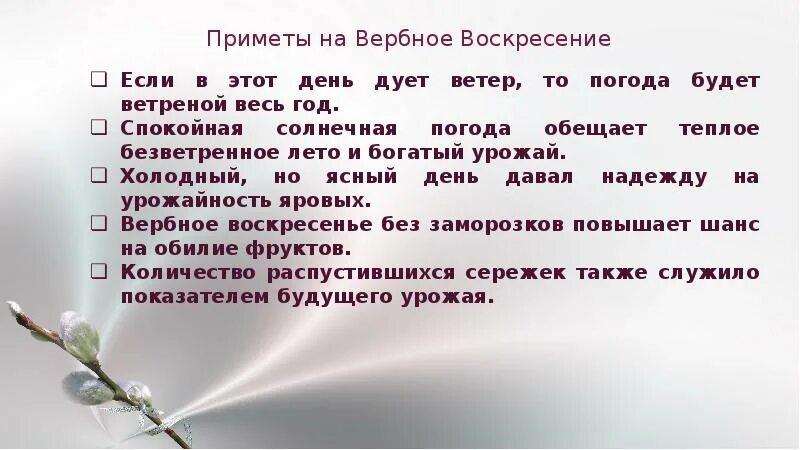 Приметы на Вербное Воскресение

❑ Если в этот день дует ветер, то погода будет ветреной весь год.
❑ Спокойная солнечная погода обещает теплое безветренное лето и богатый урожай.
❑ Холодный, но ясный день давал надежду на урожайность яровых.
❑ Вербное воскресенье без заморозков повышает шанс на обилие фруктов.
❑ Количество распустившихся сережек также служило показателем будущего урожая.